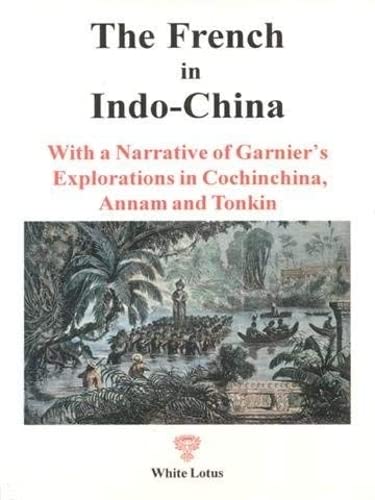 The French
in
Indo-China

With a Narrative of Garnier's Explorations in Cochinchina, Annam and Tonkin

White Lotus